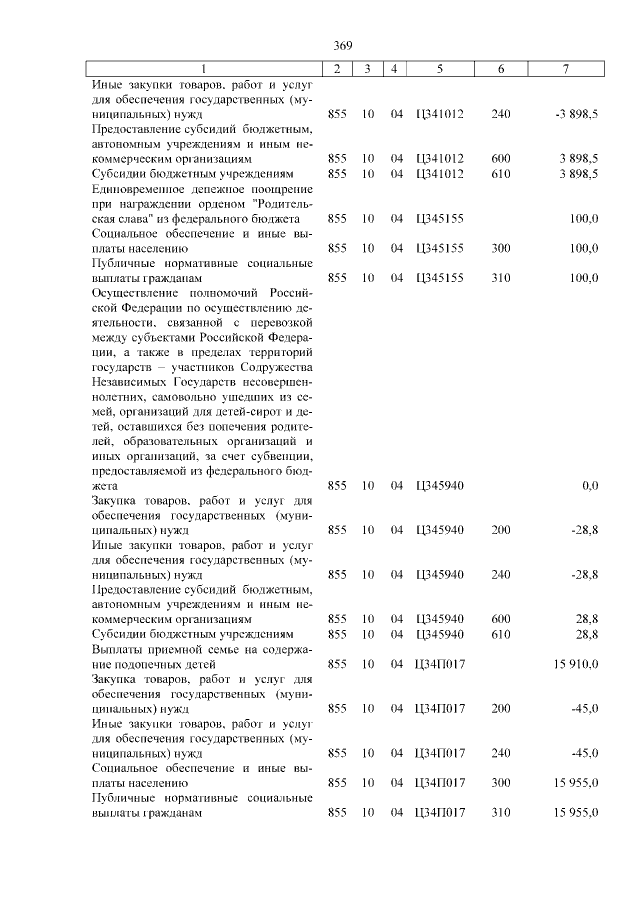 369

| 1 | 2 | 3 | 4 | 5 | 6 | 7 |
|---|---|---|---|---|---|---|
| Иные закупки товаров, работ и услуг для обеспечения государственных (муниципальных) нужд | 855 | 10 | 04 | Ц341012 | 240 | -3 898,5 |
| Предоставление субсидий бюджетным, автономным учреждениям и иным некоммерческим организациям | 855 | 10 | 04 | Ц341012 | 600 | 3 898,5 |
| Субсидии бюджетным учреждениям | 855 | 10 | 04 | Ц341012 | 610 | 3 898,5 |
| Единовременное денежное поощрение при награждении орденом "Родительская слава" из федерального бюджета | 855 | 10 | 04 | Ц345155 | | 100,0 |
| Социальное обеспечение и иные выплаты населению | 855 | 10 | 04 | Ц345155 | 300 | 100,0 |
| Публичные нормативные социальные выплаты гражданам | 855 | 10 | 04 | Ц345155 | 310 | 100,0 |
| Осуществление полномочий Российской Федерации по осуществлению деятельности, связанной с перевозкой между субъектами Российской Федерации, а также в пределах территорий государств – участников Содружества Независимых Государств несовершеннолетних, самовольно ушедших из семей, организаций для детей-сирот и детей, оставшихся без попечения родителей, образовательных организаций и иных организаций, за счет субвенции, предоставляемой из федерального бюджета | 855 | 10 | 04 | Ц345940 | | 0,0 |
| Закупка товаров, работ и услуг для обеспечения государственных (муниципальных) нужд | 855 | 10 | 04 | Ц345940 | 200 | -28,8 |
| Иные закупки товаров, работ и услуг для обеспечения государственных (муниципальных) нужд | 855 | 10 | 04 | Ц345940 | 240 | -28,8 |
| Предоставление субсидий бюджетным, автономным учреждениям и иным некоммерческим организациям | 855 | 10 | 04 | Ц345940 | 600 | 28,8 |
| Субсидии бюджетным учреждениям | 855 | 10 | 04 | Ц345940 | 610 | 28,8 |
| Выплаты приемной семье на содержание подопечных детей | 855 | 10 | 04 | Ц34П017 | | 15 910,0 |
| Закупка товаров, работ и услуг для обеспечения государственных (муниципальных) нужд | 855 | 10 | 04 | Ц34П017 | 200 | -45,0 |
| Иные закупки товаров, работ и услуг для обеспечения государственных (муниципальных) нужд | 855 | 10 | 04 | Ц34П017 | 240 | -45,0 |
| Социальное обеспечение и иные выплаты населению | 855 | 10 | 04 | Ц34П017 | 300 | 15 955,0 |
| Публичные нормативные социальные выплаты гражданам | 855 | 10 | 04 | Ц34П017 | 310 | 15 955,0 |